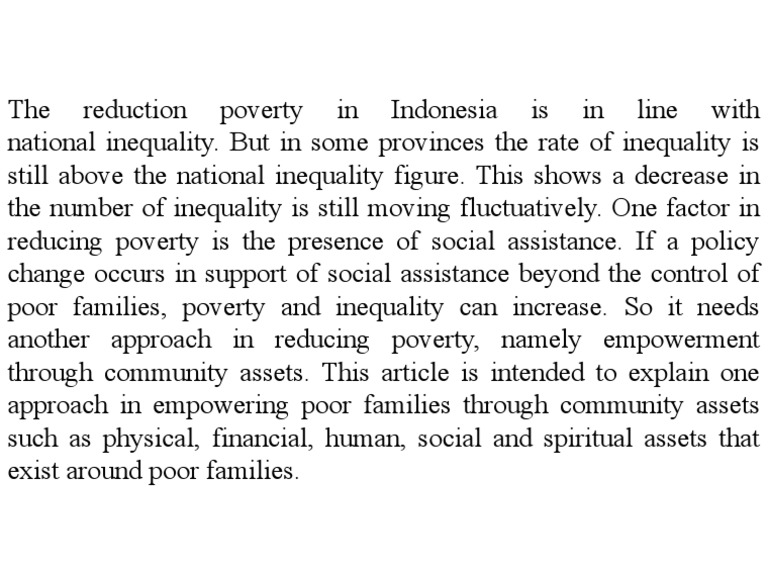 The reduction poverty in Indonesia is in line with national inequality. But in some provinces the rate of inequality is still above the national inequality figure. This shows a decrease in the number of inequality is still moving fluctuatively. One factor in reducing poverty is the presence of social assistance. If a policy change occurs in support of social assistance beyond the control of poor families, poverty and inequality can increase. So it needs another approach in reducing poverty, namely empowerment through community assets. This article is intended to explain one approach in empowering poor families through community assets such as physical, financial, human, social and spiritual assets that exist around poor families.